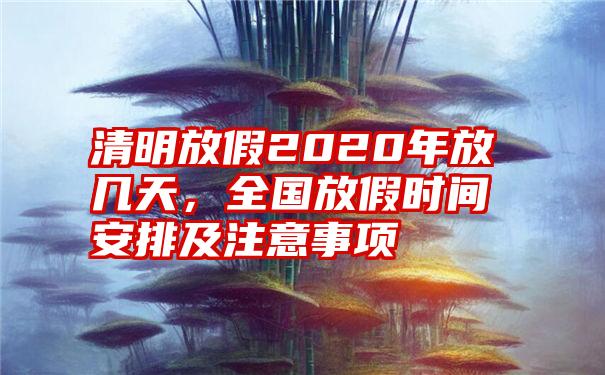 清明放假2020年放几天，全国放假时间安排及注意事项